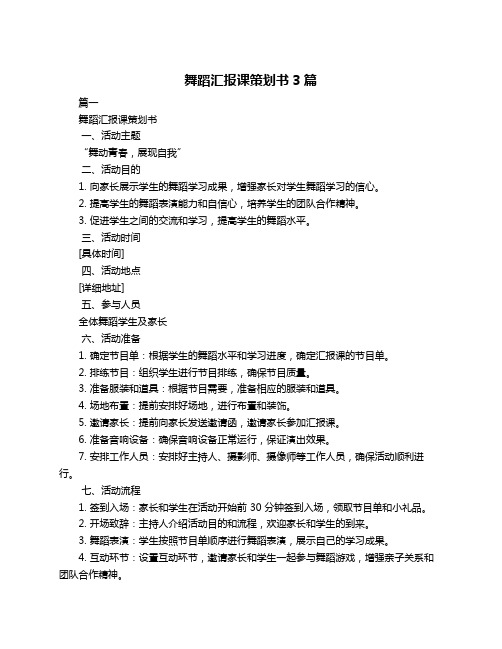 舞蹈汇报课策划书 3 篇

篇一

舞蹈汇报课策划书

一、活动主题

“舞动青春，展现自我”

二、活动目的

1. 向家长展示学生的舞蹈学习成果，增强家长对学生舞蹈学习的信心。

2. 提高学生的舞蹈表演能力和自信心，培养学生的团队合作精神。

3. 促进学生之间的交流和学习，提高学生的舞蹈水平。

三、活动时间

[具体时间]

四、活动地点

[详细地址]

五、参与人员

全体舞蹈学生及家长

六、活动准备

1. 确定节目单：根据学生的舞蹈水平和学习进度，确定汇报课的节目单。

2. 排练节目：组织学生进行节目排练，确保节目质量。

3. 准备服装和道具：根据节目需要，准备相应的服装和道具。

4. 场地布置：提前安排好场地，进行布置和装饰。

5. 邀请家长：提前向家长发送邀请函，邀请家长参加汇报课。

6. 准备音响设备：确保音响设备正常运行，保证演出效果。

7. 安排工作人员：安排好主持人、摄影师、摄像师等工作人员，确保活动顺利进行。

七、活动流程

1. 签到入场：家长和学生在活动开始前 30 分钟签到入场，领取节目单和小礼品。

2. 开场致辞：主持人介绍活动目的和流程，欢迎家长和学生的到来。

3. 舞蹈表演：学生按照节目单顺序进行舞蹈表演，展示自己的学习成果。

4. 互动环节：设置互动环节，邀请家长和学生一起参与舞蹈游戏，增强亲子关系和团队合作精神。